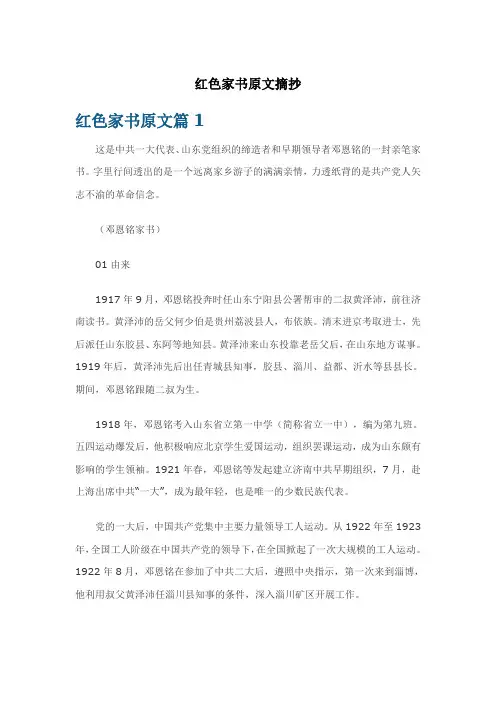 红色家书原文摘抄

红色家书原文篇 1

这是中共一大代表、山东党组织的缔造者和早期领导者邓恩铭的一封亲笔家书。字里行间透出的是一个远离家乡游子的满满亲情，力透纸背的是共产党人矢志不渝的革命信念。

（邓恩铭家书）

01 由来

1917 年 9 月，邓恩铭投奔时任山东宁阳县公署帮审的二叔黄泽沛，前往济南读书。黄泽沛的岳父何少伯是贵州荔波县人，布依族。清末进京考取进士，先后派任山东胶县、东阿等地知县。黄泽沛来山东投靠老岳父后，在山东地方谋事。1919 年后，黄泽沛先后出任青城县知事，胶县、淄川、益都、沂水等县县长。期间，邓恩铭跟随二叔为生。

1918 年，邓恩铭考入山东省立第一中学（简称省立一中），编为第九班。五四运动爆发后，他积极响应北京学生爱国运动，组织罢课运动，成为山东颇有影响的学生领袖。1921 年春，邓恩铭等发起建立济南中共早期组织，7 月，赴上海出席中共“一大”，成为最年轻，也是唯一的少数民族代表。

党的一大后，中国共产党集中主要力量领导工人运动。从 1922 年至 1923 年，全国工人阶级在中国共产党的领导下，在全国掀起了一次大规模的工人运动。1922 年 8 月，邓恩铭在参加了中共二大后，遵照中央指示，第一次来到淄博，他利用叔父黄泽沛任淄川县知事的条件，深入淄川矿区开展工作。